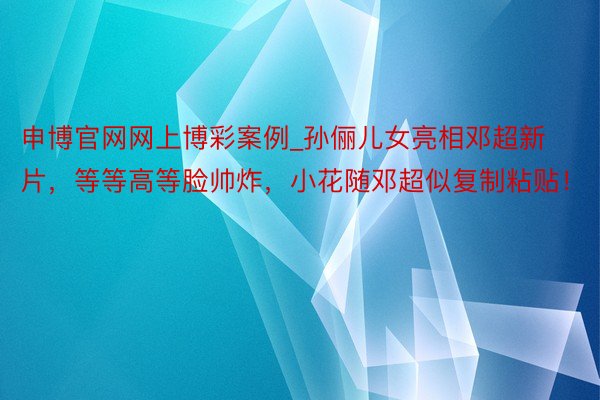 申博官网网上博彩案例_孙俪儿女亮相邓超新片，等等高等脸帅炸，小花随邓超似复制粘贴！